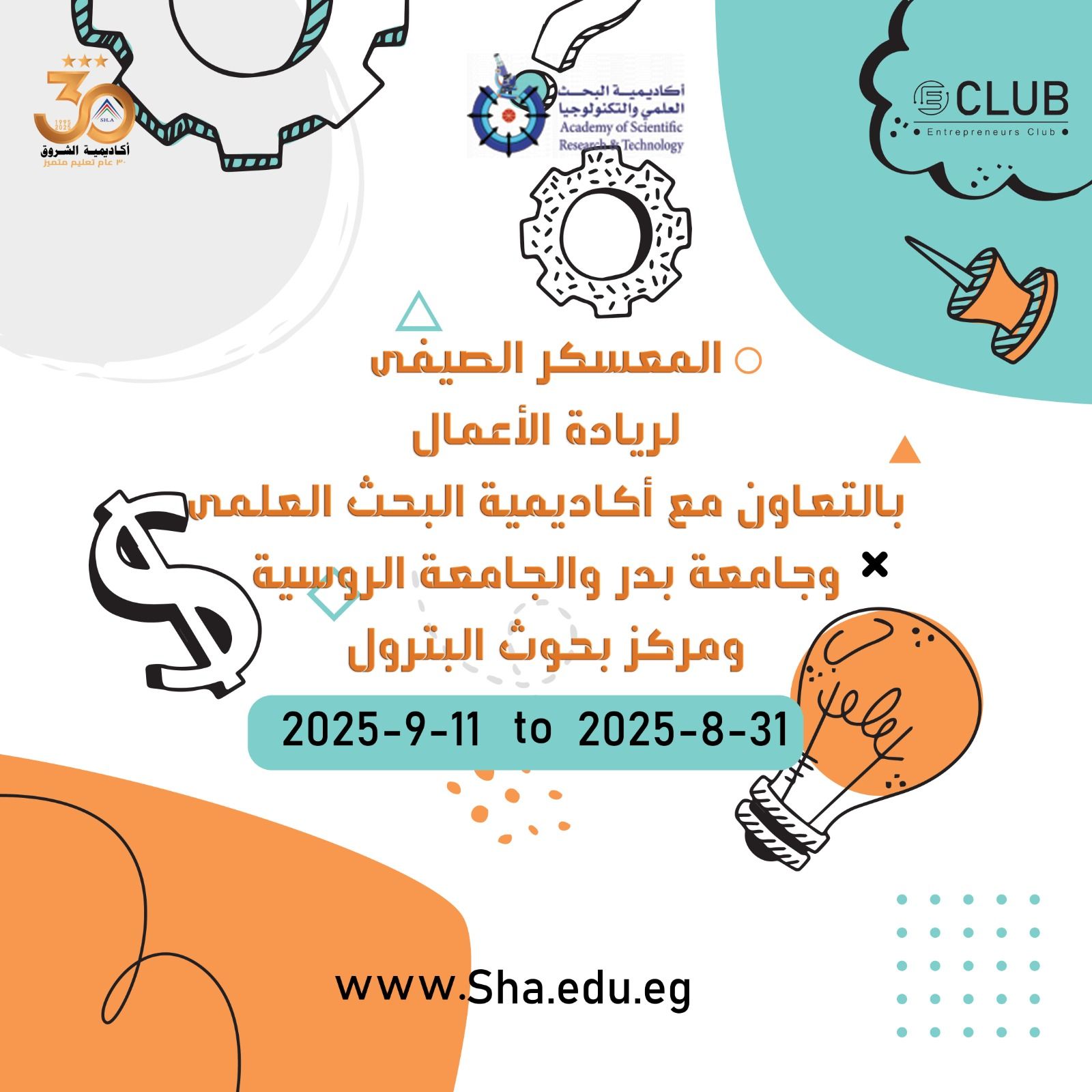 30
1995
2025
SH.A
أكاديمية الشروق
٣٠ عام تعليم متميز

أكاديمية البحث العلمي والتكنولوجيا
Academy of Scientific Research & Technology

CLUB
Entrepreneurs Club

المعسكر الصيفى
لريادة الأعمال
بالتعاون مع أكاديمية البحث العلمى
وجامعة بدر والجامعة الروسية
ومركز بحوث البترول

2025-9-11 to 2025-8-31

www.Sha.edu.eg